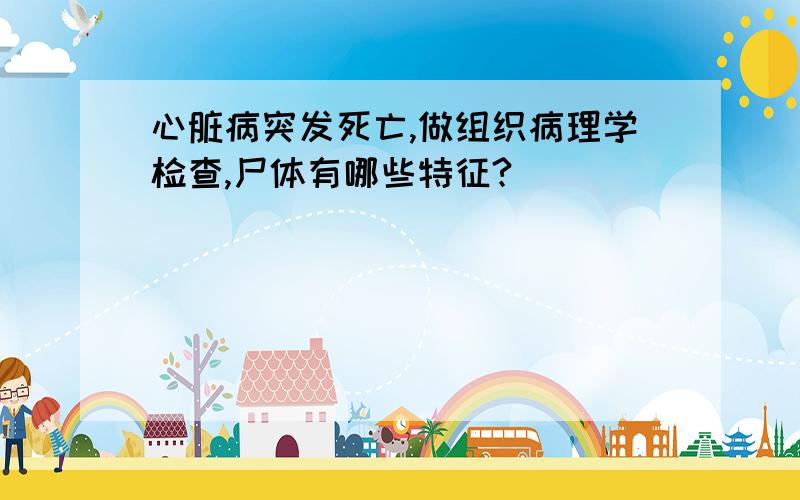 心脏病突发死亡,做组织病理学检查,尸体有哪些特征?